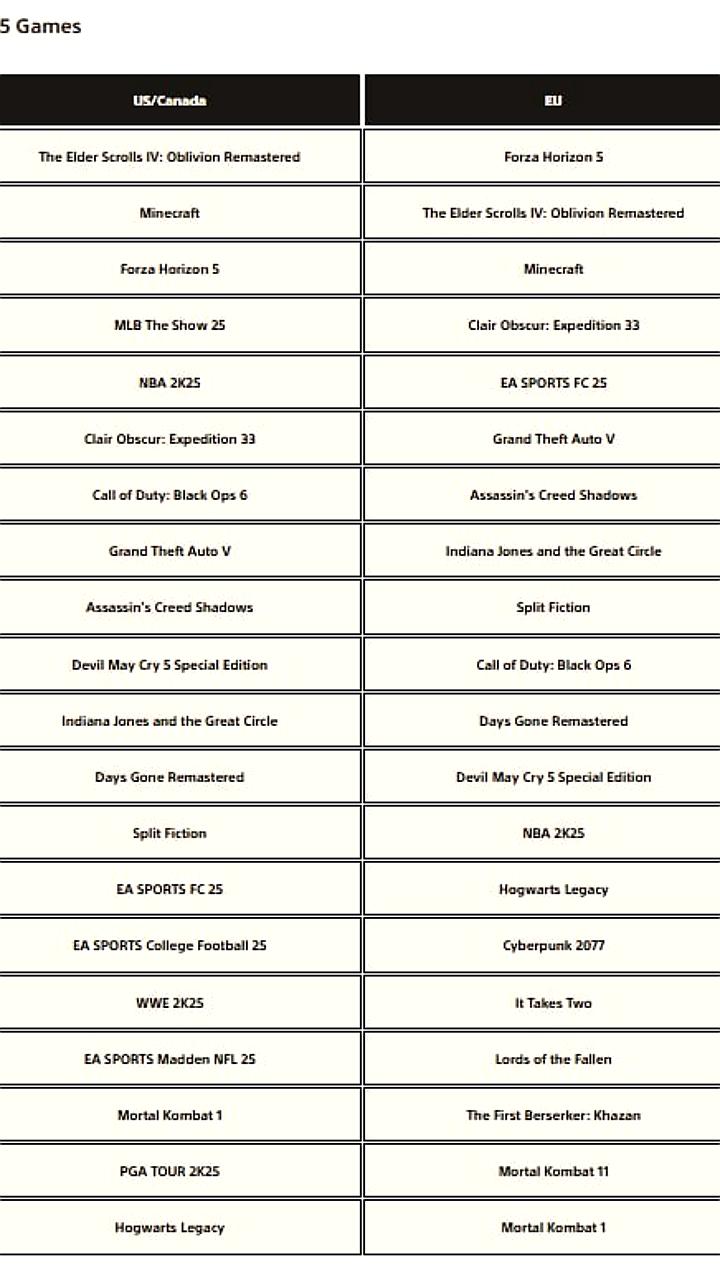 5 Games

| US/Canada | EU |
|---|---|
| The Elder Scrolls IV: Oblivion Remastered | Forza Horizon 5 |
| Minecraft | The Elder Scrolls IV: Oblivion Remastered |
| Forza Horizon 5 | Minecraft |
| MLB The Show 25 | Clair Obscur: Expedition 33 |
| NBA 2K25 | EA SPORTS FC 25 |
| Clair Obscur: Expedition 33 | Grand Theft Auto V |
| Call of Duty: Black Ops 6 | Assassin's Creed Shadows |
| Grand Theft Auto V | Indiana Jones and the Great Circle |
| Assassin's Creed Shadows | Split Fiction |
| Devil May Cry 5 Special Edition | Call of Duty: Black Ops 6 |
| Indiana Jones and the Great Circle | Days Gone Remastered |
| Days Gone Remastered | Devil May Cry 5 Special Edition |
| Split Fiction | NBA 2K25 |
| EA SPORTS FC 25 | Hogwarts Legacy |
| EA SPORTS College Football 25 | Cyberpunk 2077 |
| WWE 2K25 | It Takes Two |
| EA SPORTS Madden NFL 25 | Lords of the Fallen |
| Mortal Kombat 1 | The First Berserker: Khazan |
| PGA TOUR 2K25 | Mortal Kombat 11 |
| Hogwarts Legacy | Mortal Kombat 1 |